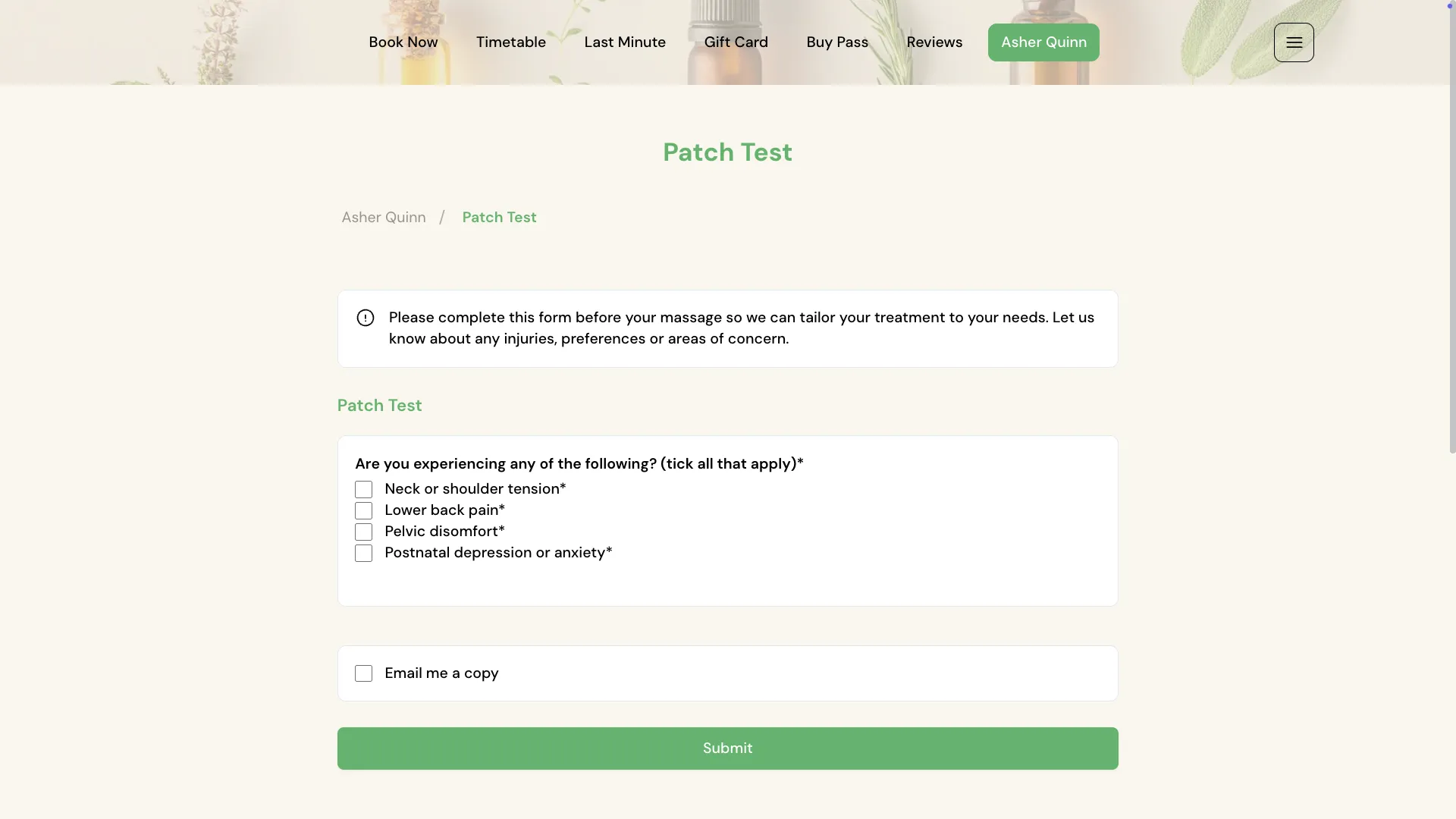 Book Now Timetable Last Minute Gift Card Buy Pass Reviews Asher Quinn

Patch Test

Asher Quinn / Patch Test

Please complete this form before your massage so we can tailor your treatment to your needs. Let us know about any injuries, preferences or areas of concern.

Patch Test

Are you experiencing any of the following? (tick all that apply)*

Neck or shoulder tension*

Lower back pain*

Pelvic disomfort*

Postnatal depression or anxiety*

Email me a copy

Submit